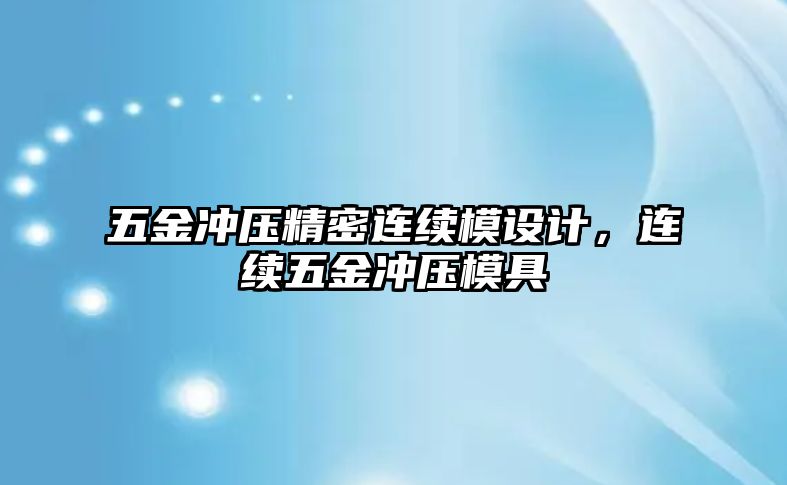 五金冲压精密连续模设计，连续五金冲压模具